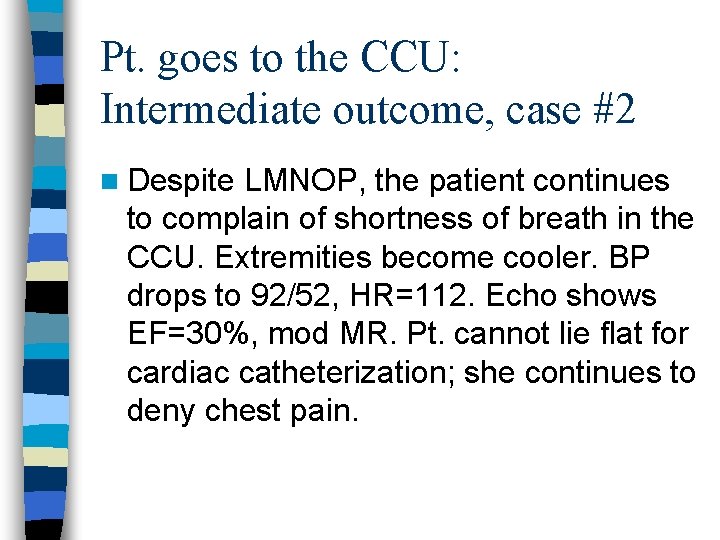 Pt. goes to the CCU:
Intermediate outcome, case #2

Despite LMNOP, the patient continues to complain of shortness of breath in the CCU. Extremities become cooler. BP drops to 92/52, HR=112. Echo shows EF=30%, mod MR. Pt. cannot lie flat for cardiac catheterization; she continues to deny chest pain.